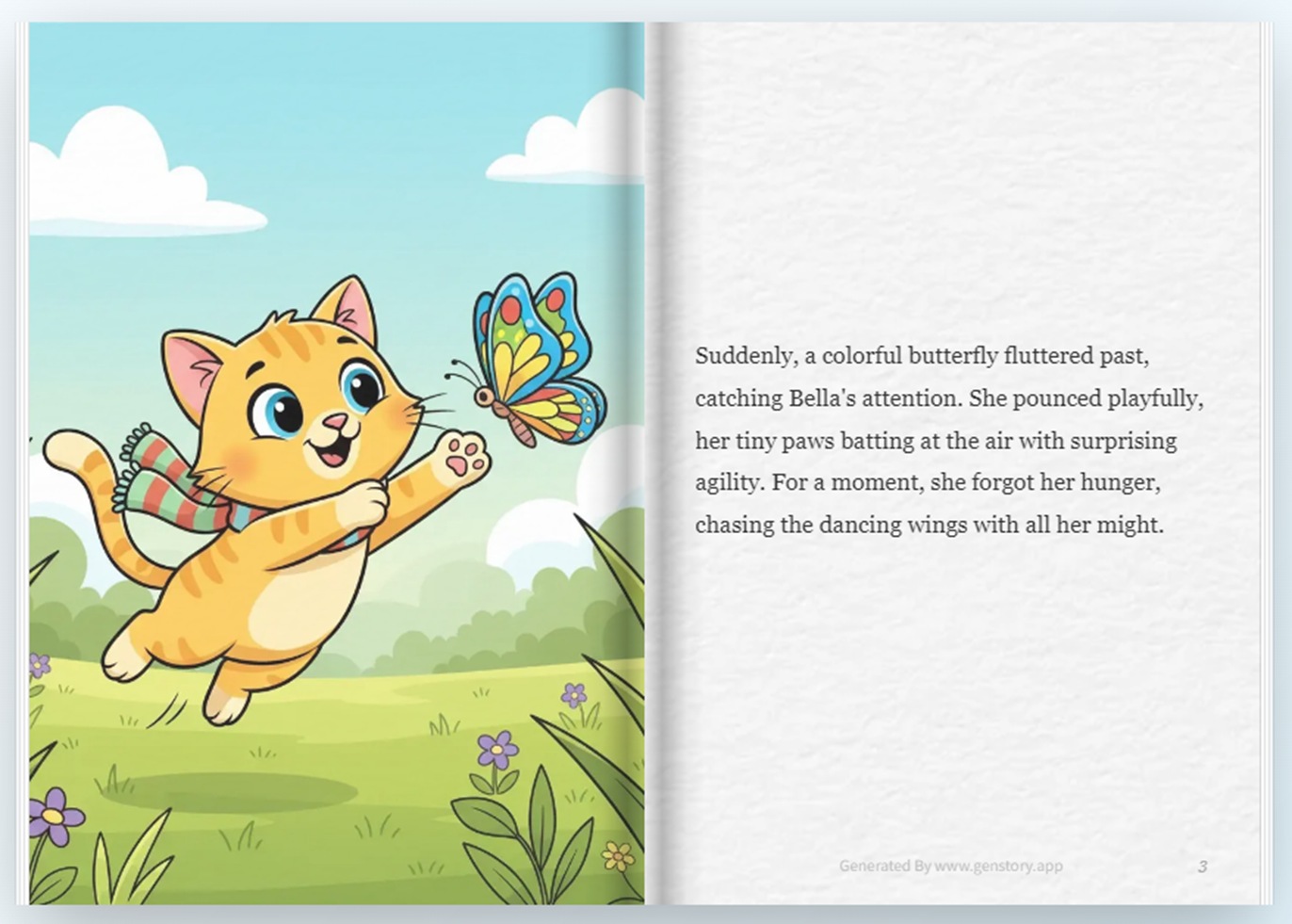 Suddenly, a colorful butterfly fluttered past, catching Bella's attention. She pounced playfully, her tiny paws batting at the air with surprising agility. For a moment, she forgot her hunger, chasing the dancing wings with all her might.

Generated By www.genstory.app

3